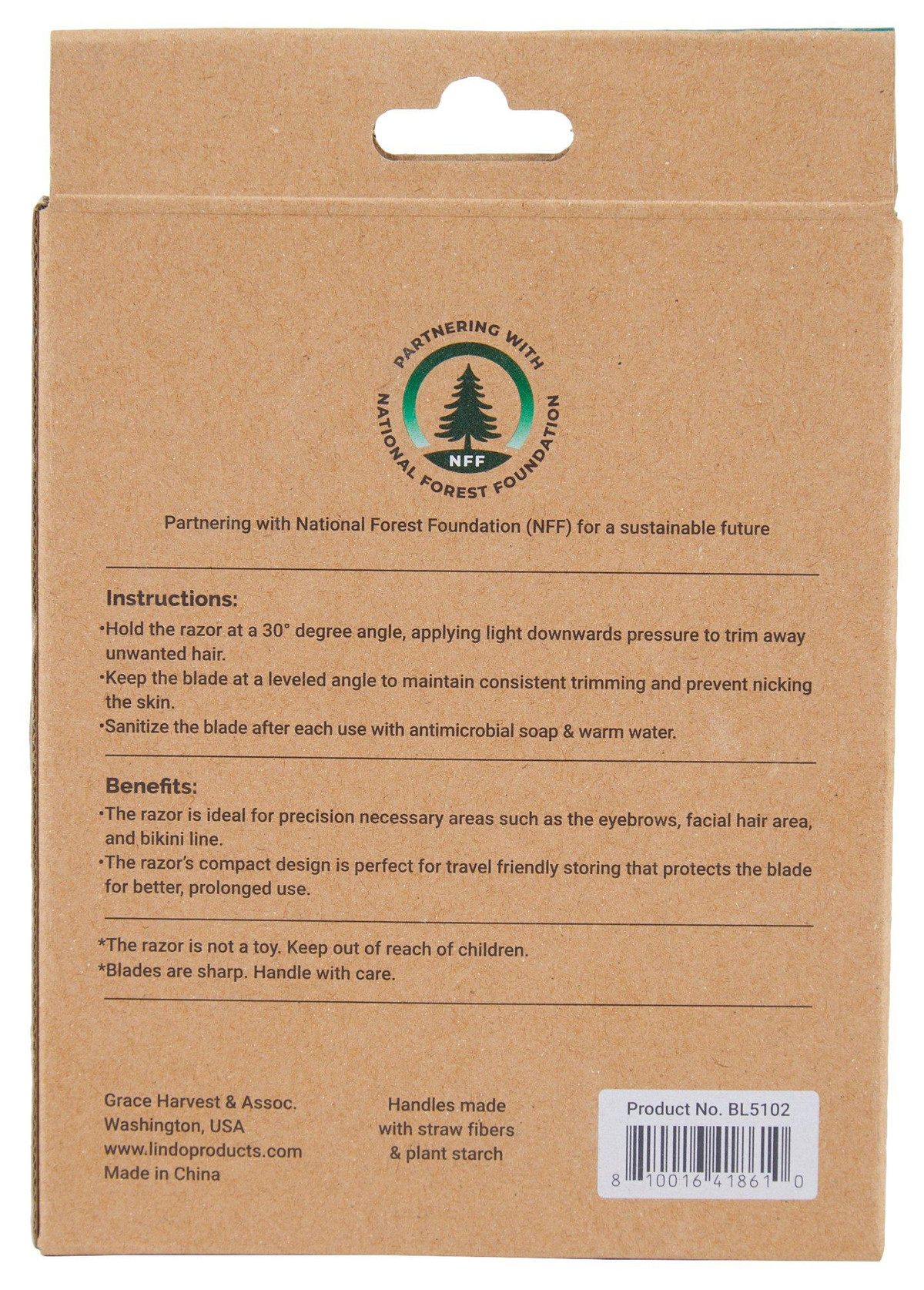 PARTNERING WITH
NATIONAL FOREST FOUNDATION
NFF

Partnering with National Forest Foundation (NFF) for a sustainable future

Instructions:
•Hold the razor at a 30° degree angle, applying light downwards pressure to trim away unwanted hair.
•Keep the blade at a leveled angle to maintain consistent trimming and prevent nicking the skin.
•Sanitize the blade after each use with antimicrobial soap & warm water.

Benefits:
•The razor is ideal for precision necessary areas such as the eyebrows, facial hair area, and bikini line.
•The razor's compact design is perfect for travel friendly storing that protects the blade for better, prolonged use.

*The razor is not a toy. Keep out of reach of children.
*Blades are sharp. Handle with care.

Grace Harvest & Assoc.
Washington, USA
www.lindoproducts.com
Made in China

Handles made with straw fibers & plant starch

Product No. BL5102
8 10016 41861 0